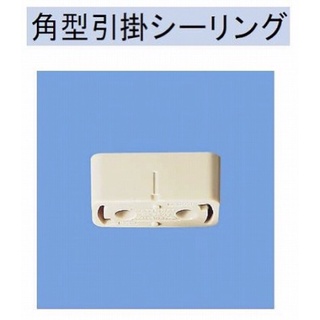 角型引掛シーリング